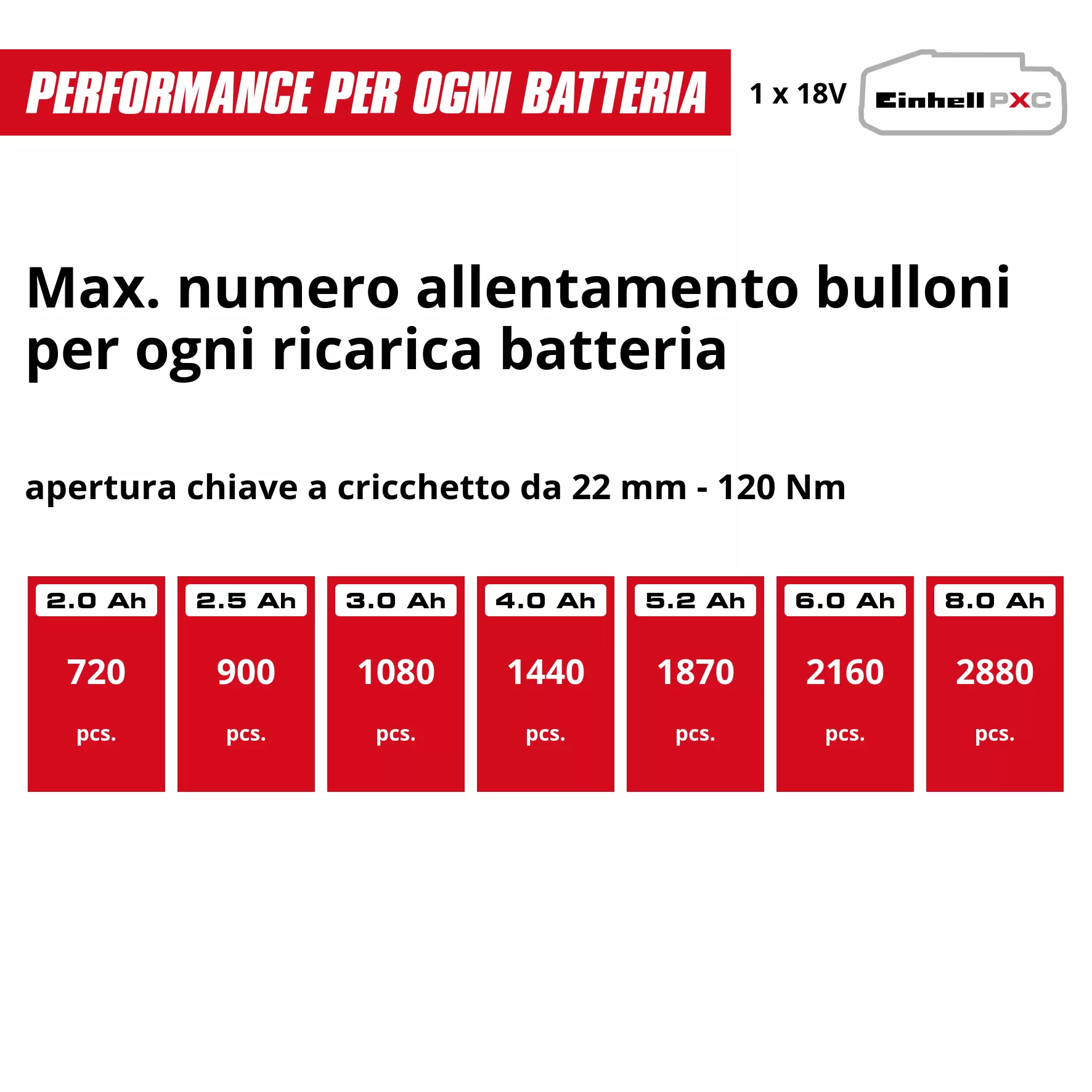 PERFORMANCE PER OGNI BATTERIA

1 x 18V

Einhell PXC

Max. numero allentamento bulloni per ogni ricarica batteria

apertura chiave a cricchetto da 22 mm - 120 Nm

| 2.0 Ah | 2.5 Ah | 3.0 Ah | 4.0 Ah | 5.2 Ah | 6.0 Ah | 8.0 Ah |
|---|---|---|---|---|---|---|
| 720 pcs. | 900 pcs. | 1080 pcs. | 1440 pcs. | 1870 pcs. | 2160 pcs. | 2880 pcs. |